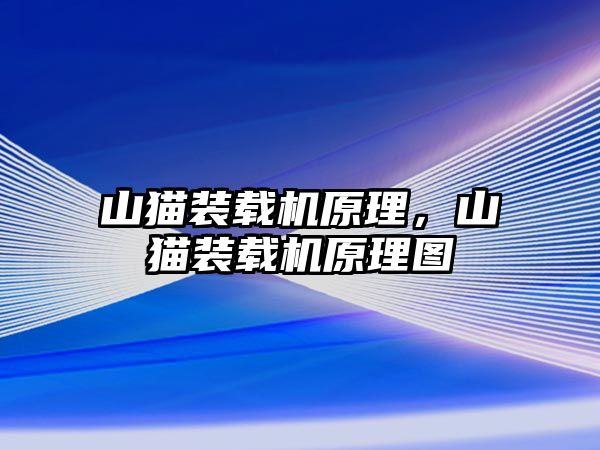 山猫装载机原理，山猫装载机原理图